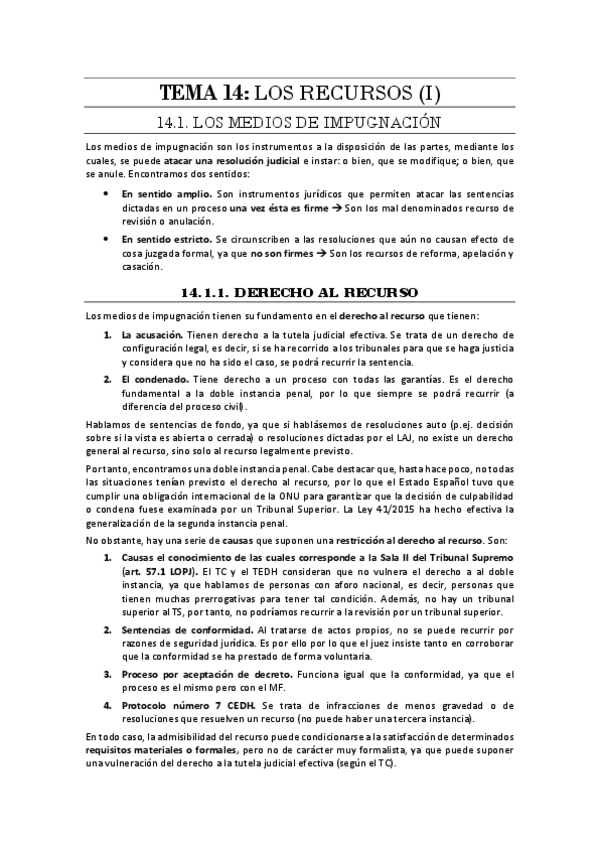 TEMA 14: LOS RECURSOS (I)

14.1. LOS MEDIOS DE IMPUGNACIÓN

Los medios de impugnación son los instrumentos a la disposición de las partes, mediante los cuales, se puede atacar una resolución judicial e instar: o bien, que se modifique; o bien, que se anule. Encontramos dos sentidos:

• En sentido amplio. Son instrumentos jurídicos que permiten atacar las sentencias dictadas en un proceso una vez ésta es firme → Son los mal denominados recurso de revisión o anulación.

• En sentido estricto. Se circunscriben a las resoluciones que aún no causan efecto de cosa juzgada formal, ya que no son firmes → Son los recursos de reforma, apelación y casación.

14.1.1. DERECHO AL RECURSO

Los medios de impugnación tienen su fundamento en el derecho al recurso que tienen:

1. La acusación. Tienen derecho a la tutela judicial efectiva. Se trata de un derecho de configuración legal, es decir, si se ha recorrido a los tribunales para que se haga justicia y considera que no ha sido el caso, se podrá recurrir la sentencia.

2. El condenado. Tiene derecho a un proceso con todas las garantías. Es el derecho fundamental a la doble instancia penal, por lo que siempre se podrá recurrir (a diferencia del proceso civil).

Hablamos de sentencias de fondo, ya que si hablásemos de resoluciones auto (p.ej. decisión sobre si la vista es abierta o cerrada) o resoluciones dictadas por el LAJ, no existe un derecho general al recurso, sino solo al recurso legalmente previsto.

Por tanto, encontramos una doble instancia penal. Cabe destacar que, hasta hace poco, no todas las situaciones tenían previsto el derecho al recurso, por lo que el Estado Español tuvo que cumplir una obligación internacional de la ONU para garantizar que la decisión de culpabilidad o condena fuese examinada por un Tribunal Superior. La Ley 41/2015 ha hecho efectiva la generalización de la segunda instancia penal.

No obstante, hay una serie de causas que suponen una restricción al derecho al recurso. Son:

1. Causas el conocimiento de las cuales corresponde a la Sala II del Tribunal Supremo (art. 57.1 LOPJ). El TC y el TEDH consideran que no vulnera el derecho a al doble instancia, ya que hablamos de personas con aforo nacional, es decir, personas que tienen muchas prerrogativas para tener tal condición. Además, no hay un tribunal superior al TS, por tanto, no podríamos recurrir a la revisión por un tribunal superior.

2. Sentencias de conformidad. Al tratarse de actos propios, no se puede recurrir por razones de seguridad jurídica. Es por ello por lo que el juez insiste tanto en corroborar que la conformidad se ha prestado de forma voluntaria.

3. Proceso por aceptación de decreto. Funciona igual que la conformidad, ya que el proceso es el mismo pero con el MF.

4. Protocolo número 7 CEDH. Se trata de infracciones de menos gravedad o de resoluciones que resuelven un recurso (no puede haber una tercera instancia).

En todo caso, la admisibilidad del recurso puede condicionarse a la satisfacción de determinados requisitos materiales o formales, pero no de carácter muy formalista, ya que puede suponer una vulneración del derecho a la tutela judicial efectiva (según el TC).